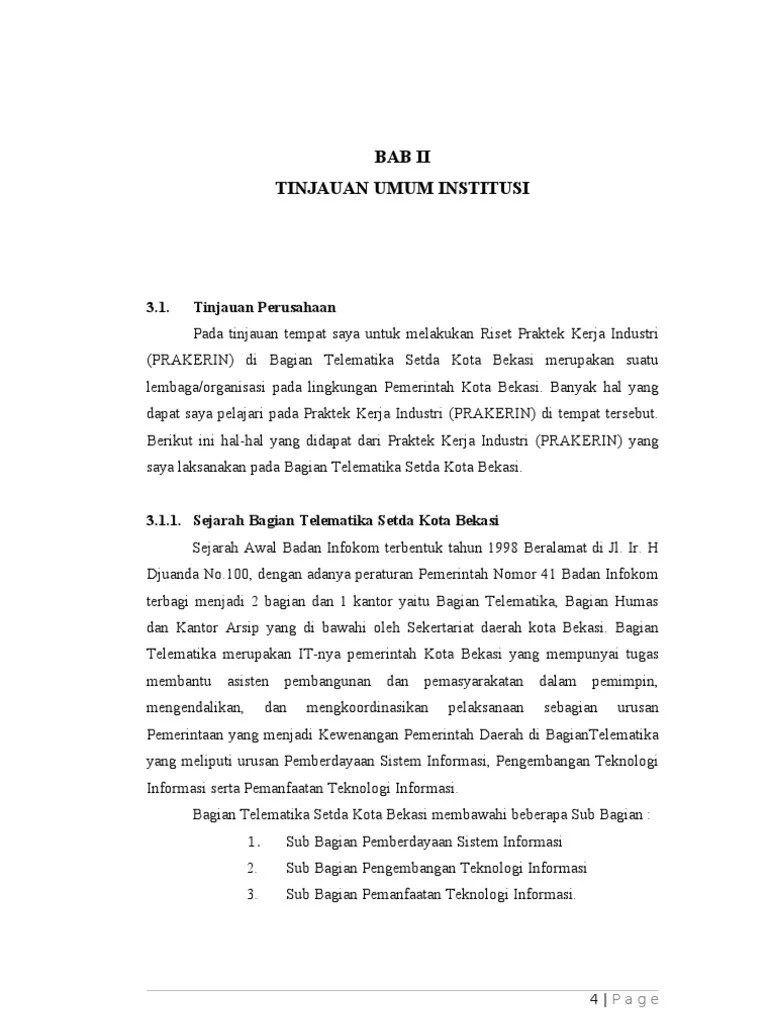 BAB II
TINJAUAN UMUM INSTITUSI

3.1. Tinjauan Perusahaan

Pada tinjauan tempat saya untuk melakukan Riset Praktek Kerja Industri (PRAKERIN) di Bagian Telematika Setda Kota Bekasi merupakan suatu lembaga/organisasi pada lingkungan Pemerintah Kota Bekasi. Banyak hal yang dapat saya pelajari pada Praktek Kerja Industri (PRAKERIN) di tempat tersebut. Berikut ini hal-hal yang didapat dari Praktek Kerja Industri (PRAKERIN) yang saya laksanakan pada Bagian Telematika Setda Kota Bekasi.

3.1.1. Sejarah Bagian Telematika Setda Kota Bekasi

Sejarah Awal Badan Infokom terbentuk tahun 1998 Beralamat di Jl. Ir. H Djuanda No.100, dengan adanya peraturan Pemerintah Nomor 41 Badan Infokom terbagi menjadi 2 bagian dan 1 kantor yaitu Bagian Telematika, Bagian Humas dan Kantor Arsip yang di bawahi oleh Sekertariat daerah kota Bekasi. Bagian Telematika merupakan IT-nya pemerintah Kota Bekasi yang mempunyai tugas membantu asisten pembangunan dan pemasyarakatan dalam pemimpin, mengendalikan, dan mengkoordinasikan pelaksanaan sebagian urusan Pemerintaan yang menjadi Kewenangan Pemerintah Daerah di BagianTelematika yang meliputi urusan Pemberdayaan Sistem Informasi, Pengembangan Teknologi Informasi serta Pemanfaatan Teknologi Informasi.

Bagian Telematika Setda Kota Bekasi membawahi beberapa Sub Bagian :

1. Sub Bagian Pemberdayaan Sistem Informasi
2. Sub Bagian Pengembangan Teknologi Informasi
3. Sub Bagian Pemanfaatan Teknologi Informasi.

4 | P a g e